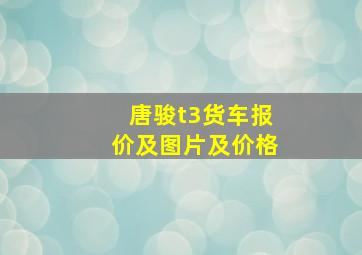 唐骏t3货车报价及图片及价格